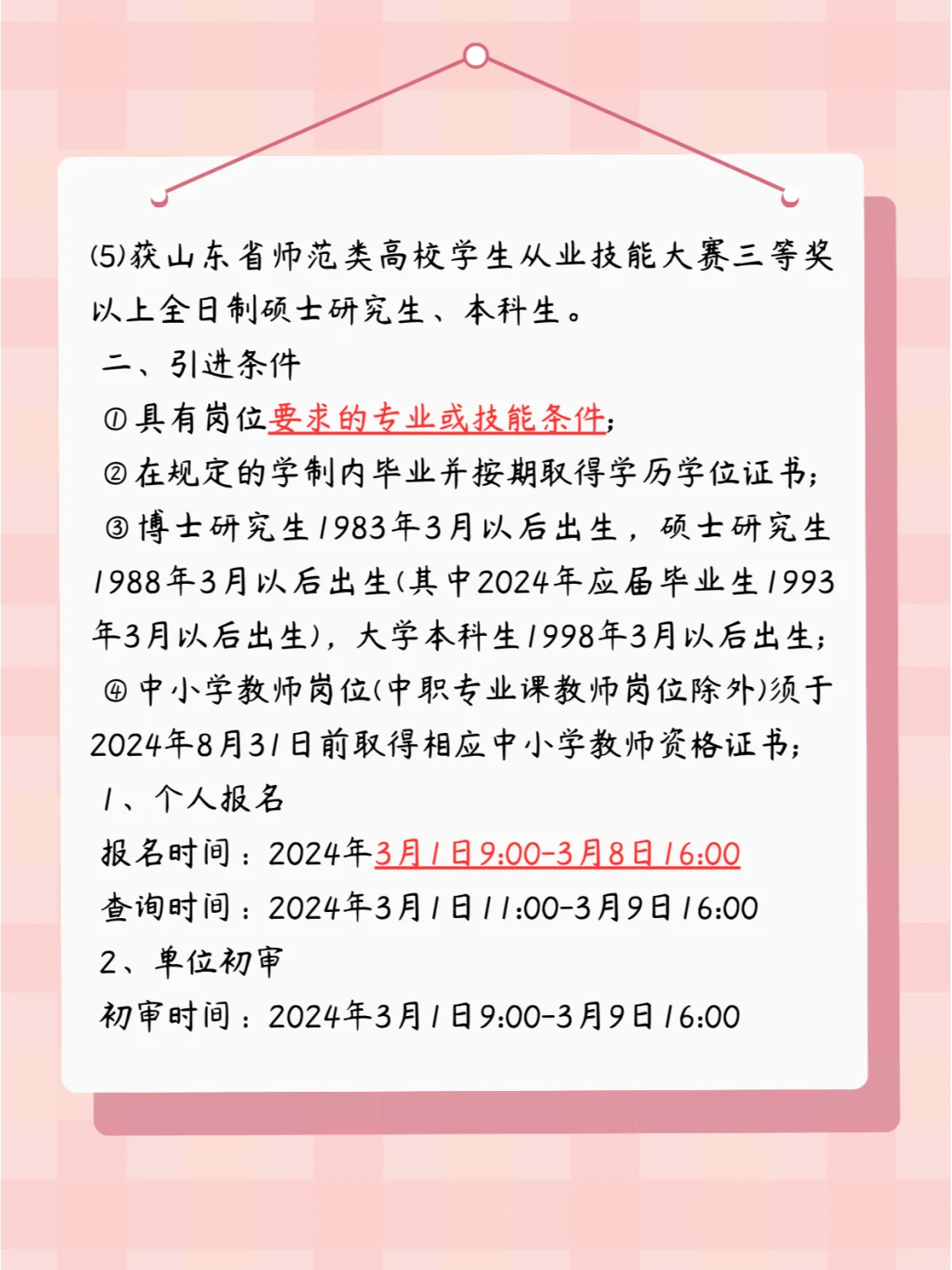 (5)获山东省师范类高校学生从业技能大赛三等奖以上全日制硕士研究生、本科生。

二、引进条件

①具有岗位要求的专业或技能条件;

②在规定的学制内毕业并按期取得学历学位证书;

③博士研究生1983年3月以后出生，硕士研究生1988年3月以后出生(其中2024年应届毕业生1993年3月以后出生)，大学本科生1998年3月以后出生;

④中小学教师岗位(中职专业课教师岗位除外)须于2024年8月31日前取得相应中小学教师资格证书;

1、个人报名

报名时间：2024年3月1日9:00-3月8日16:00

查询时间：2024年3月1日11:00-3月9日16:00

2、单位初审

初审时间：2024年3月1日9:00-3月9日16:00